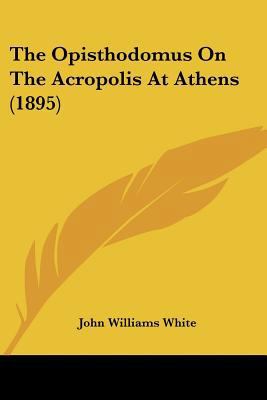 The Opisthodomus On The Acropolis At Athens (1895)

John Williams White